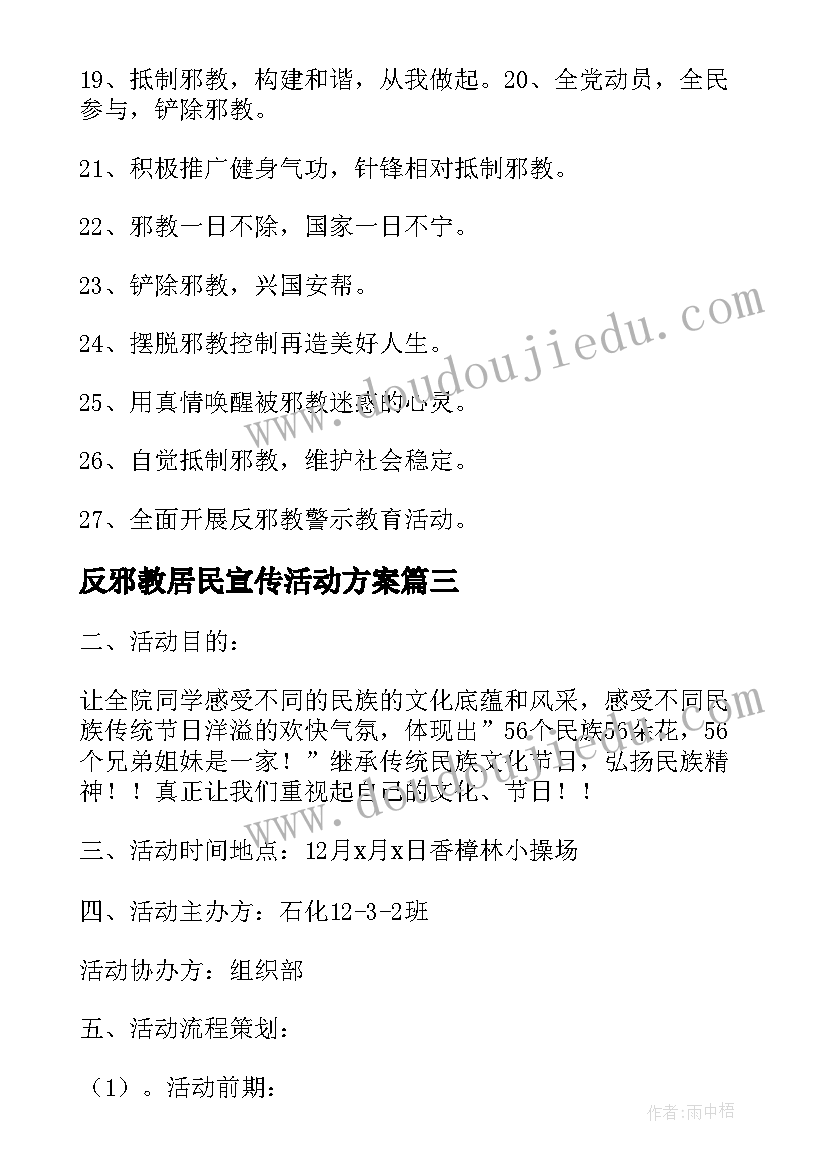 19、抵制邪教，构建和谐，从我做起。20、全党动员，全民参与，铲除邪教。

21、积极推广健身气功，针锋相对抵制邪教。

22、邪教一日不除，国家一日不宁。

23、铲除邪教，兴国安帮。

24、摆脱邪教控制再造美好人生。

25、用真情唤醒被邪教迷惑的心灵。

26、自觉抵制邪教，维护社会稳定。

27、全面开展反邪教警示教育活动。

反邪教居民宣传活动方案篇三

二、活动目的：

让全院同学感受不同的民族的文化底蕴和风采，感受不同民族传统节日洋溢的欢快气氛，体现出”56个民族56朵花，56个兄弟姐妹是一家！”继承传统民族文化节日，弘扬民族精神！！真正让我们重视起自己的文化、节日！！

三、活动时间地点：12月x月x日香樟林小操场

四、活动主办方：石化12-3-2班

活动协办方：组织部

五、活动流程策划：

（1）。活动前期：

www.doudoujiedu.com

作者：雨中梧